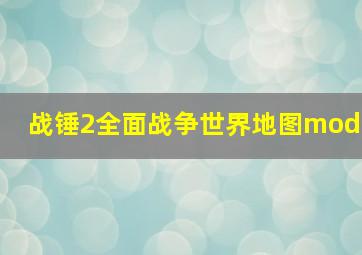 战锤2全面战争世界地图mod